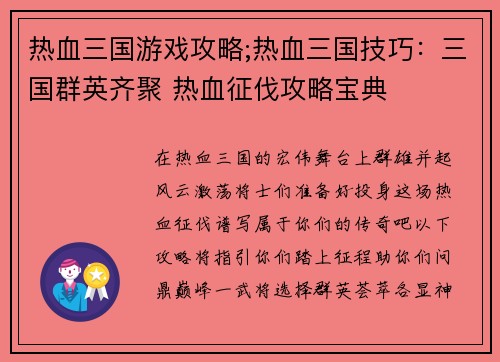 热血三国游戏攻略;热血三国技巧：三国群英齐聚 热血征伐攻略宝典

在热血三国的宏伟舞台上群雄并起风云激荡将士们准备好投身这场热血征伐谱写属于你们的传奇吧以下攻略将指引你们踏上征程助你们问鼎巅峰一武将选择群英荟萃各显神